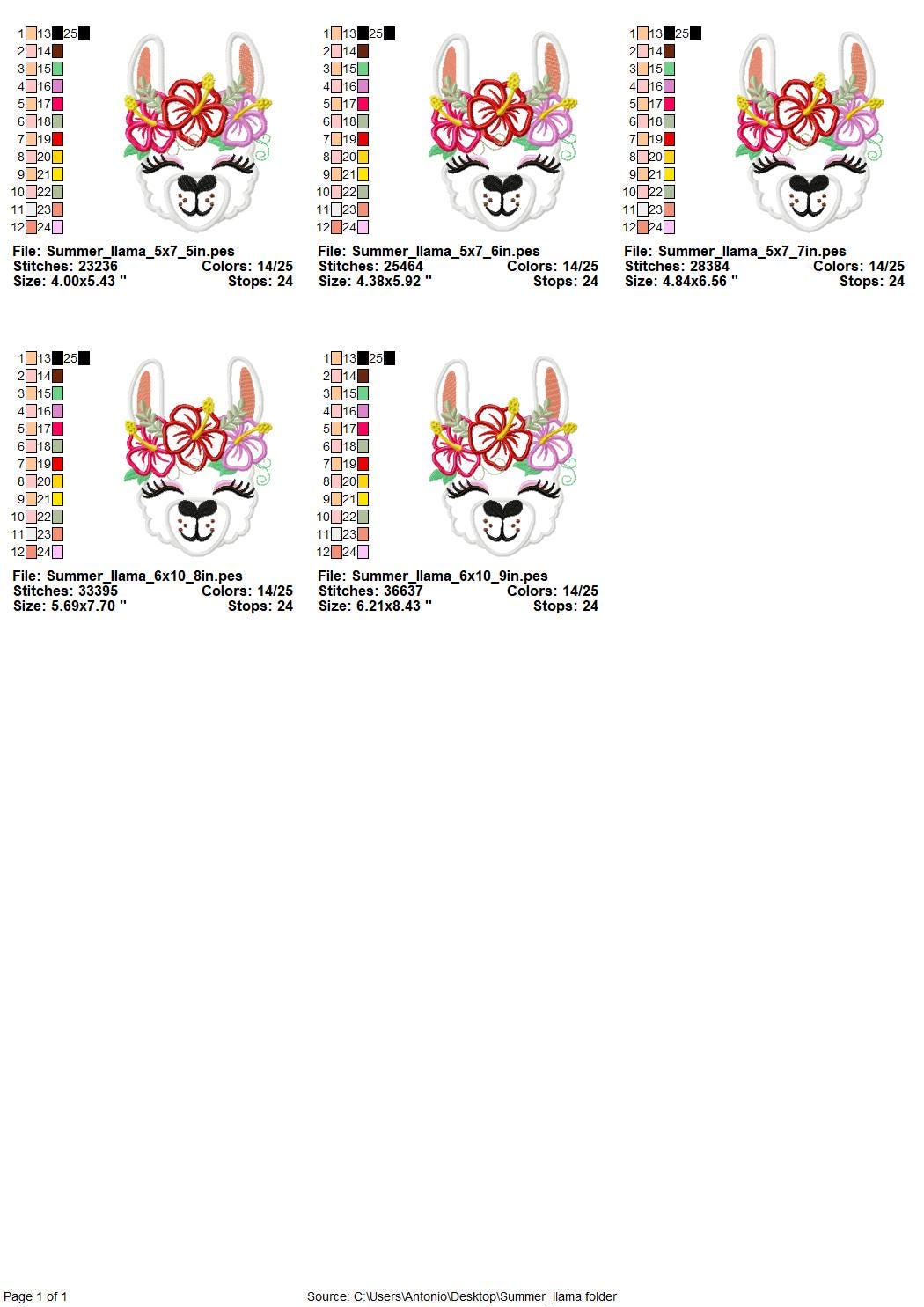 1 13 25
2 14
3 15
4 16
5 17
6 18
7 19
8 20
9 21
10 22
11 23
12 24

File: Summer_llama_5x7_5in.pes
Stitches: 23236 Colors: 14/25
Size: 4.00x5.43 " Stops: 24

1 13 25
2 14
3 15
4 16
5 17
6 18
7 19
8 20
9 21
10 22
11 23
12 24

File: Summer_llama_5x7_6in.pes
Stitches: 25464 Colors: 14/25
Size: 4.38x5.92 " Stops: 24

1 13 25
2 14
3 15
4 16
5 17
6 18
7 19
8 20
9 21
10 22
11 23
12 24

File: Summer_llama_5x7_7in.pes
Stitches: 28384 Colors: 14/25
Size: 4.84x6.56 " Stops: 24

1 13 25
2 14
3 15
4 16
5 17
6 18
7 19
8 20
9 21
10 22
11 23
12 24

File: Summer_llama_6x10_8in.pes
Stitches: 33395 Colors: 14/25
Size: 5.69x7.70 " Stops: 24

1 13 25
2 14
3 15
4 16
5 17
6 18
7 19
8 20
9 21
10 22
11 23
12 24

File: Summer_llama_6x10_9in.pes
Stitches: 36637 Colors: 14/25
Size: 6.21x8.43 " Stops: 24

Page 1 of 1

Source: C:\Users\Antonio\Desktop\Summer_llama folder